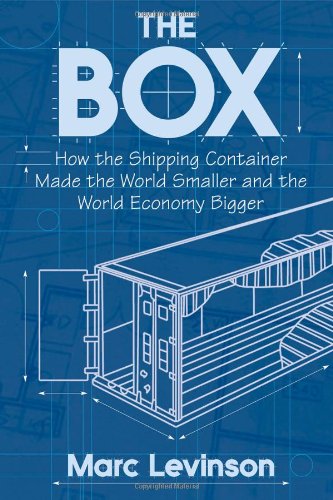 THE BOX

How the Shipping Container Made the World Smaller and the World Economy Bigger

Marc Levinson